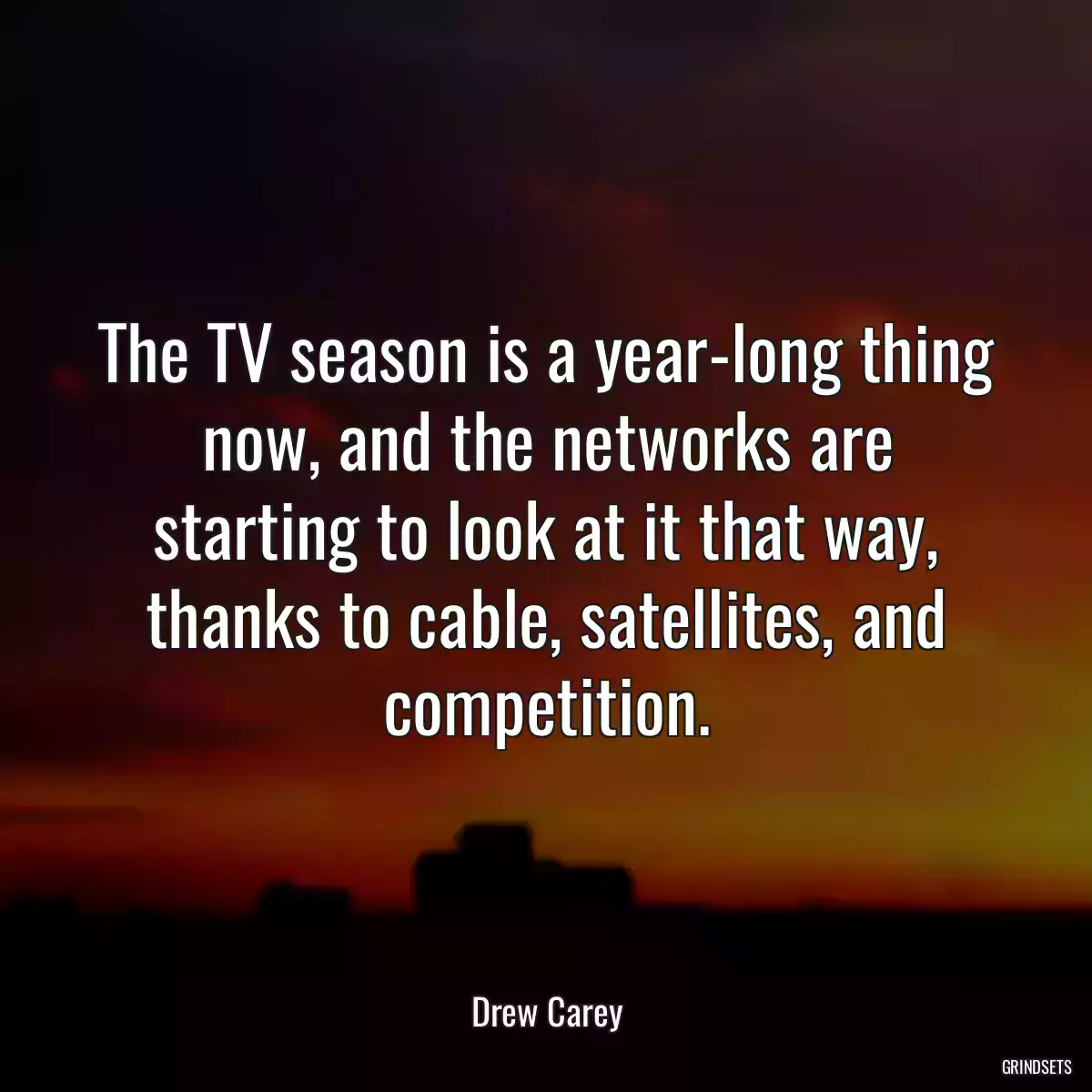 The TV season is a year-long thing now, and the networks are starting to look at it that way, thanks to cable, satellites, and competition.

Drew Carey

GRINDSETS